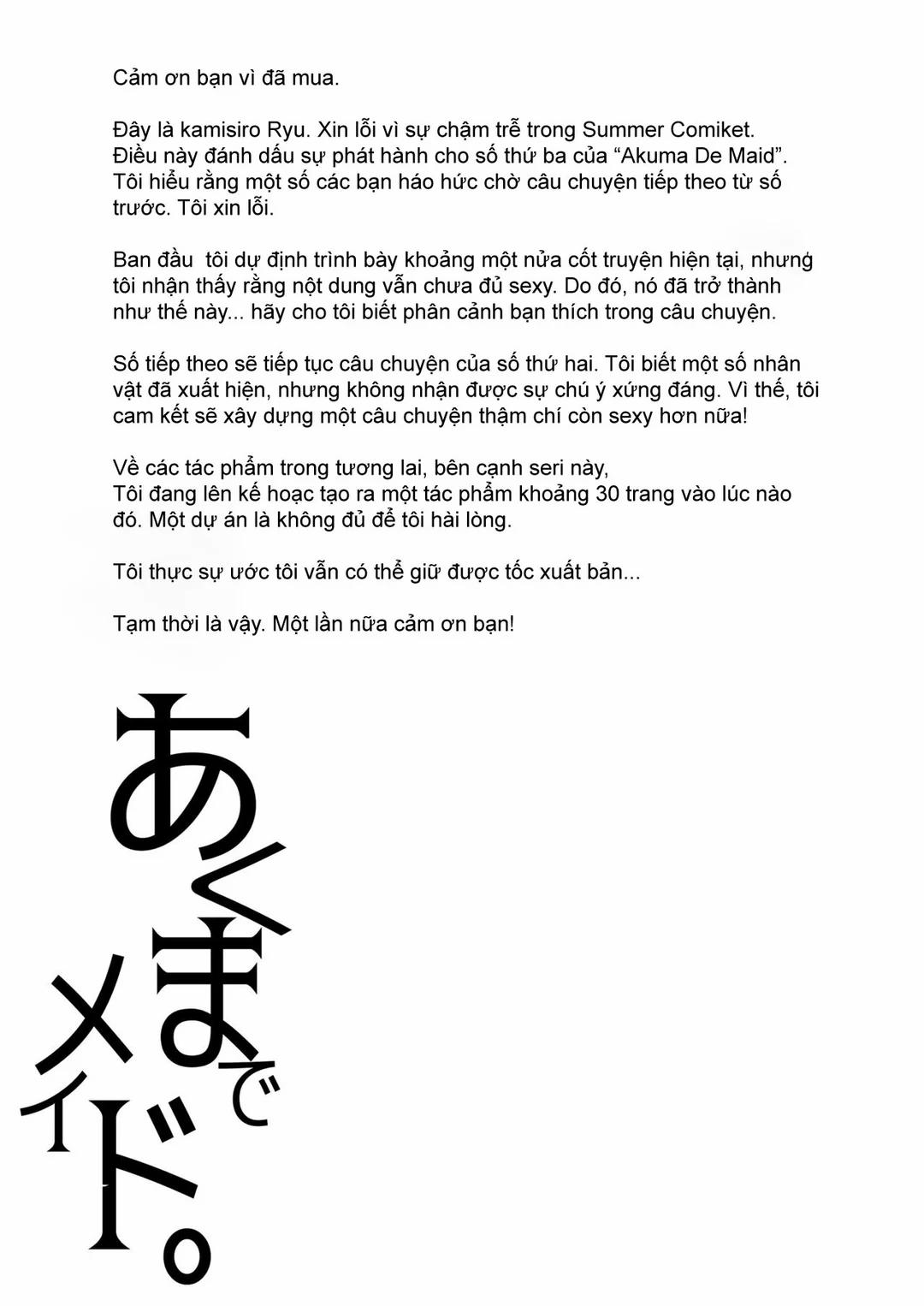 Cảm ơn bạn vì đã mua.

Đây là kamisiro Ryu. Xin lỗi vì sự chậm trễ trong Summer Comiket. Điều này đánh dấu sự phát hành cho số thứ ba của "Akuma De Maid". Tôi hiểu rằng một số các bạn háo hức chờ câu chuyện tiếp theo từ số trước. Tôi xin lỗi.

Ban đầu tôi dự định trình bày khoảng một nửa cốt truyện hiện tại, nhưng tôi nhận thấy rằng nột dung vẫn chưa đủ sexy. Do đó, nó đã trở thành như thế này... hãy cho tôi biết phân cảnh bạn thích trong câu chuyện.

Số tiếp theo sẽ tiếp tục câu chuyện của số thứ hai. Tôi biết một số nhân vật đã xuất hiện, nhưng không nhận được sự chú ý xứng đáng. Vì thế, tôi cam kết sẽ xây dựng một câu chuyện thậm chí còn sexy hơn nữa!

Về các tác phẩm trong tương lai, bên cạnh seri này,
Tôi đang lên kế hoạc tạo ra một tác phẩm khoảng 30 trang vào lúc nào đó. Một dự án là không đủ để tôi hài lòng.

Tôi thực sự ước tôi vẫn có thể giữ được tốc xuất bản...

Tạm thời là vậy. Một lần nữa cảm ơn bạn!

あくまでメイド。